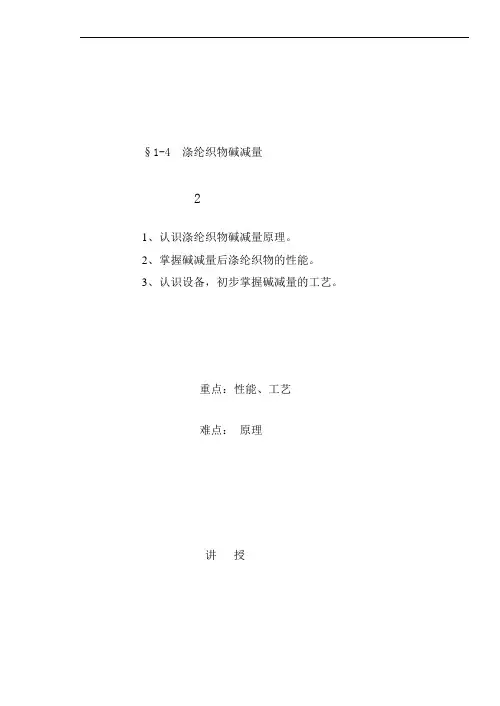 §1-4 涤纶织物碱减量

2

1、认识涤纶织物碱减量原理。

2、掌握碱减量后涤纶织物的性能。

3、认识设备，初步掌握碱减量的工艺。

重点：性能、工艺

难点： 原理

讲 授